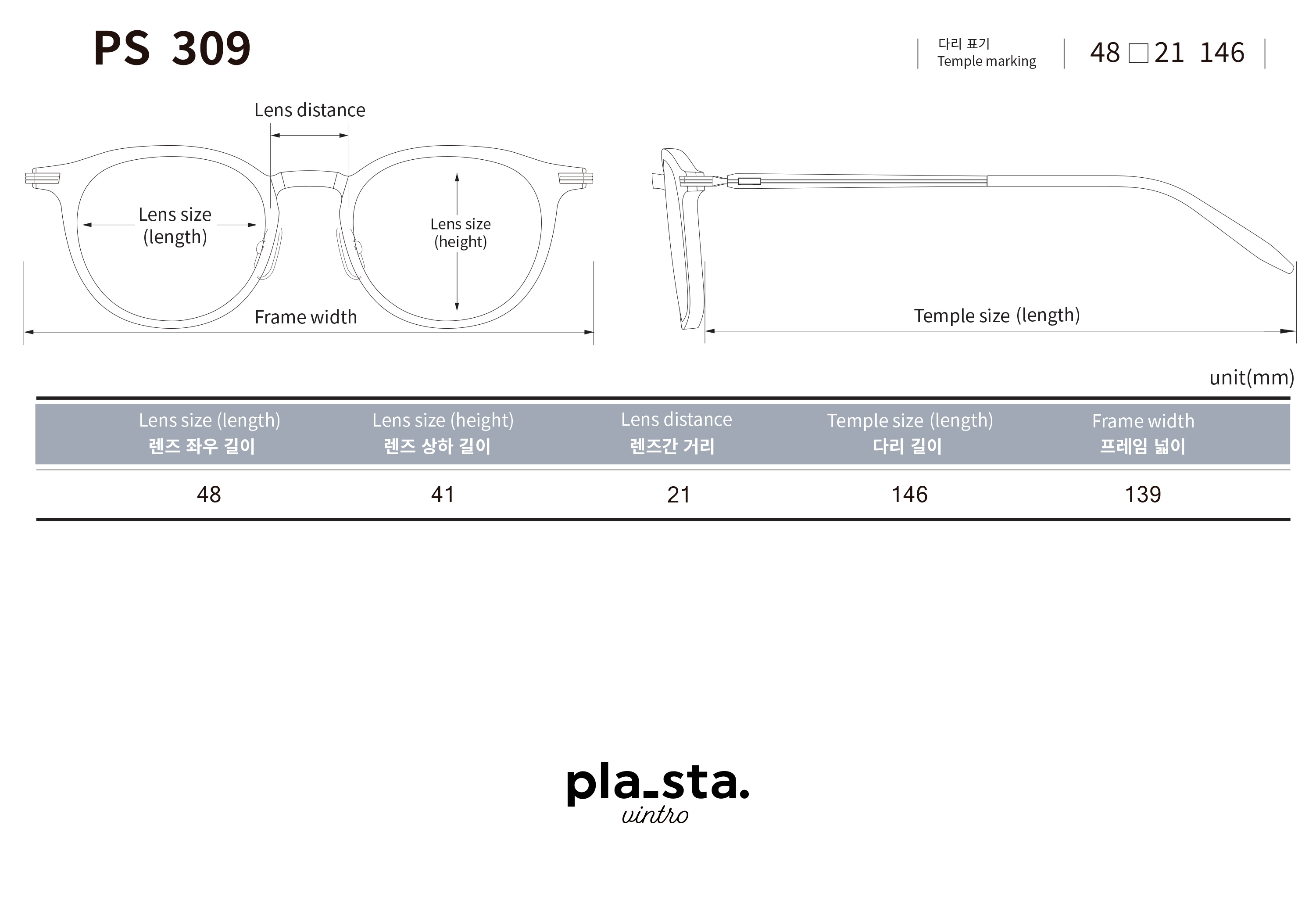 PS 309

다리 표기
Temple marking

48 □ 21 146

Lens distance

Lens size (length)

Lens size (height)

Frame width

Temple size (length)

unit(mm)

| Lens size (length) 렌즈 좌우 길이 | Lens size (height) 렌즈 상하 길이 | Lens distance 렌즈간 거리 | Temple size (length) 다리 길이 | Frame width 프레임 넓이 |
|---|---|---|---|---|
| 48 | 41 | 21 | 146 | 139 |

pla_sta.
vintro